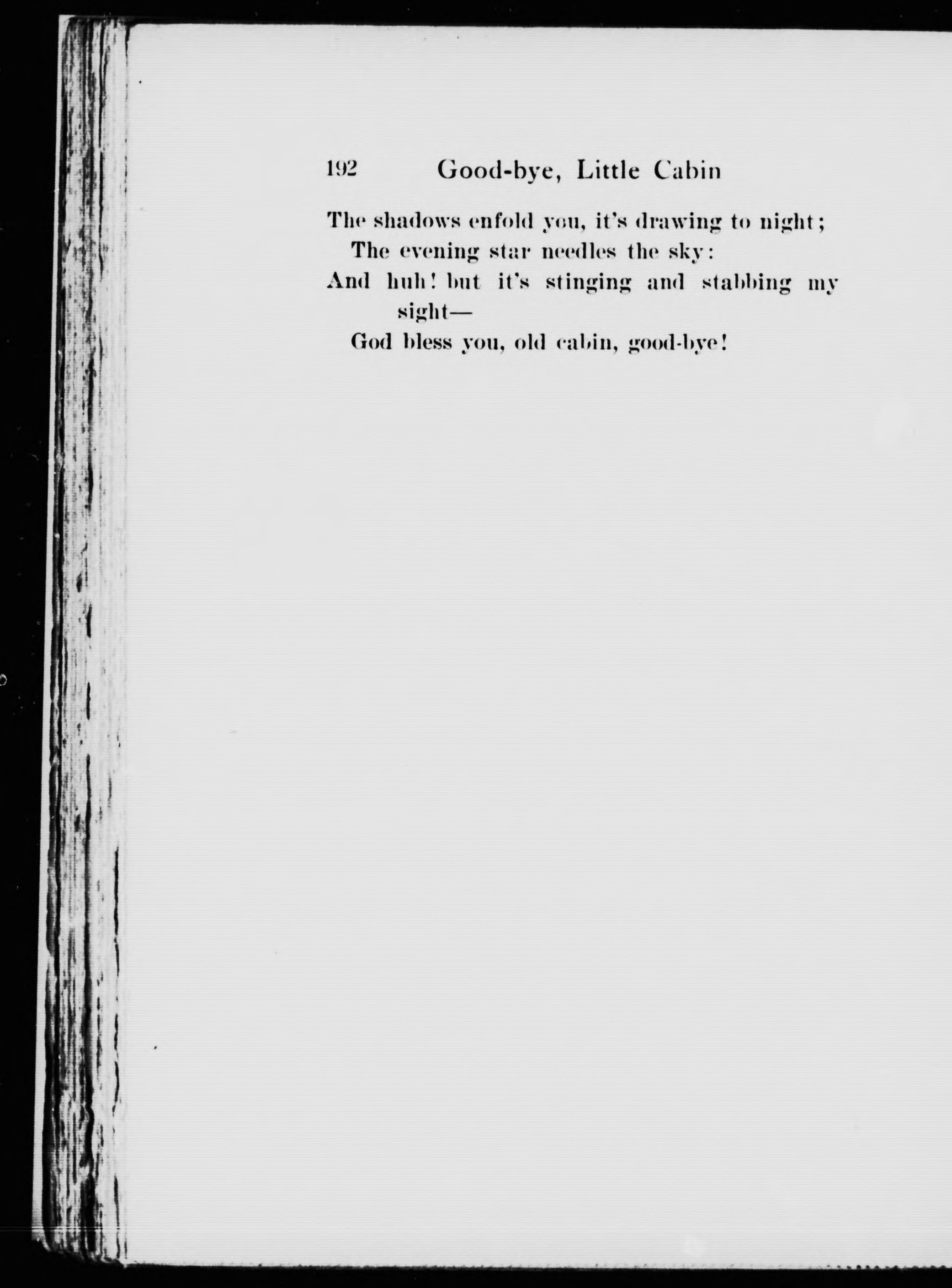 192 Good-bye, Little Cabin

The shadows enfold you, it's drawing to night;
The evening star needles the sky:
And huh! but it's stinging and stabbing my sight—
God bless you, old cabin, good-bye!